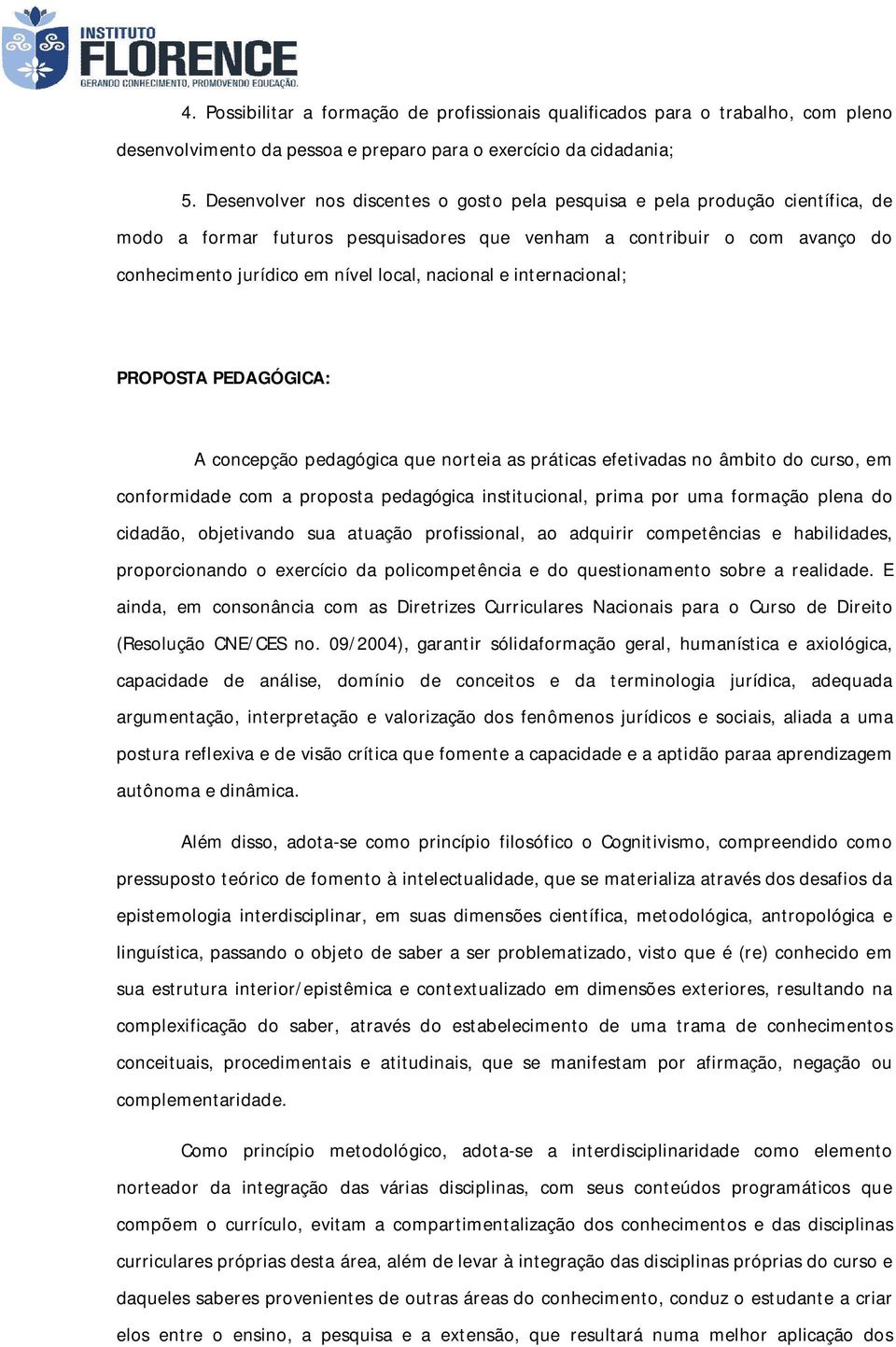 INSTITUTO
FLORENCE
GERANDO CONHECIMENTO, PROMOVENDO EDUCAÇÃO.

4. Possibilitar a formação de profissionais qualificados para o trabalho, com pleno desenvolvimento da pessoa e preparo para o exercício da cidadania;

5. Desenvolver nos discentes o gosto pela pesquisa e pela produção científica, de modo a formar futuros pesquisadores que venham a contribuir o com avanço do conhecimento jurídico em nível local, nacional e internacional;

PROPOSTA PEDAGÓGICA:

A concepção pedagógica que norteia as práticas efetivadas no âmbito do curso, em conformidade com a proposta pedagógica institucional, prima por uma formação plena do cidadão, objetivando sua atuação profissional, ao adquirir competências e habilidades, proporcionando o exercício da policompetência e do questionamento sobre a realidade. E ainda, em consonância com as Diretrizes Curriculares Nacionais para o Curso de Direito (Resolução CNE/CES no. 09/2004), garantir sólidaformação geral, humanística e axiológica, capacidade de análise, domínio de conceitos e da terminologia jurídica, adequada argumentação, interpretação e valorização dos fenômenos jurídicos e sociais, aliada a uma postura reflexiva e de visão crítica que fomente a capacidade e a aptidão paraa aprendizagem autônoma e dinâmica.

Além disso, adota-se como princípio filosófico o Cognitivismo, compreendido como pressuposto teórico de fomento à intelectualidade, que se materializa através dos desafios da epistemologia interdisciplinar, em suas dimensões científica, metodológica, antropológica e linguística, passando o objeto de saber a ser problematizado, visto que é (re) conhecido em sua estrutura interior/epistêmica e contextualizado em dimensões exteriores, resultando na complexificação do saber, através do estabelecimento de uma trama de conhecimentos conceituais, procedimentais e atitudinais, que se manifestam por afirmação, negação ou complementaridade.

Como princípio metodológico, adota-se a interdisciplinaridade como elemento norteador da integração das várias disciplinas, com seus conteúdos programáticos que compõem o currículo, evitam a compartimentalização dos conhecimentos e das disciplinas curriculares próprias desta área, além de levar à integração das disciplinas próprias do curso e daqueles saberes provenientes de outras áreas do conhecimento, conduz o estudante a criar elos entre o ensino, a pesquisa e a extensão, que resultará numa melhor aplicação dos